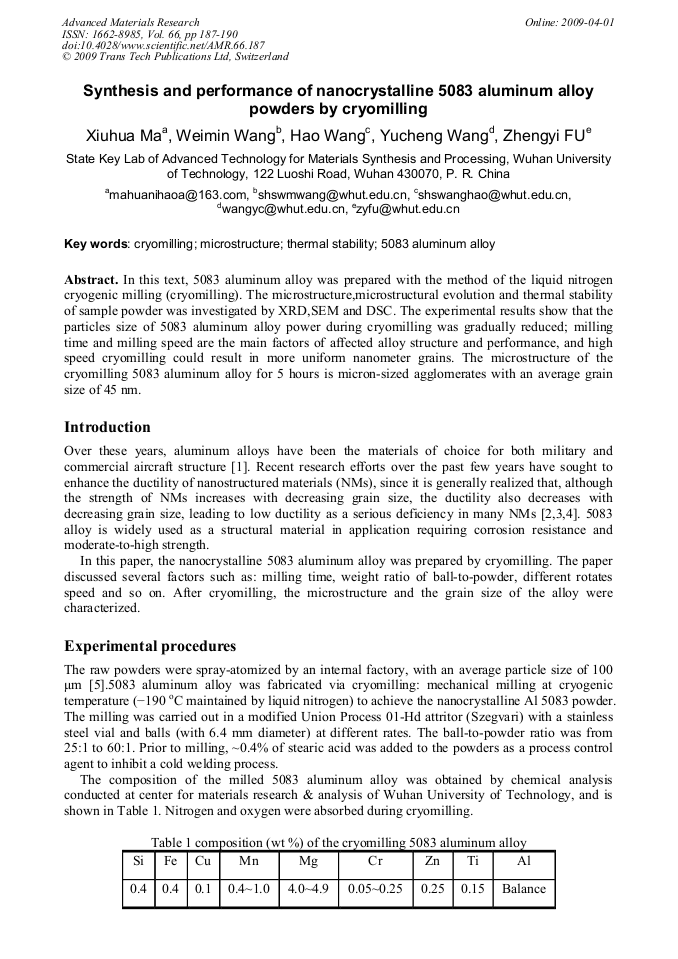 Advanced Materials Research
ISSN: 1662-8985, Vol. 66, pp 187-190
doi:10.4028/www.scientific.net/AMR.66.187
© 2009 Trans Tech Publications Ltd, Switzerland

Online: 2009-04-01

Synthesis and performance of nanocrystalline 5083 aluminum alloy powders by cryomilling

Xiuhua Ma$^a$, Weimin Wang$^b$, Hao Wang$^c$, Yucheng Wang$^d$, Zhengyi FU$^e$

State Key Lab of Advanced Technology for Materials Synthesis and Processing, Wuhan University of Technology, 122 Luoshi Road, Wuhan 430070, P. R. China

$^a$mahuanihaoa@163.com, $^b$shswmwang@whut.edu.cn, $^c$shswanghao@whut.edu.cn, $^d$wangyc@whut.edu.cn, $^e$zyfu@whut.edu.cn

Key words: cryomilling; microstructure; thermal stability; 5083 aluminum alloy

Abstract. In this text, 5083 aluminum alloy was prepared with the method of the liquid nitrogen cryogenic milling (cryomilling). The microstructure,microstructural evolution and thermal stability of sample powder was investigated by XRD,SEM and DSC. The experimental results show that the particles size of 5083 aluminum alloy power during cryomilling was gradually reduced; milling time and milling speed are the main factors of affected alloy structure and performance, and high speed cryomilling could result in more uniform nanometer grains. The microstructure of the cryomilling 5083 aluminum alloy for 5 hours is micron-sized agglomerates with an average grain size of 45 nm.

Introduction

Over these years, aluminum alloys have been the materials of choice for both military and commercial aircraft structure [1]. Recent research efforts over the past few years have sought to enhance the ductility of nanostructured materials (NMs), since it is generally realized that, although the strength of NMs increases with decreasing grain size, the ductility also decreases with decreasing grain size, leading to low ductility as a serious deficiency in many NMs [2,3,4]. 5083 alloy is widely used as a structural material in application requiring corrosion resistance and moderate-to-high strength.

In this paper, the nanocrystalline 5083 aluminum alloy was prepared by cryomilling. The paper discussed several factors such as: milling time, weight ratio of ball-to-powder, different rotates speed and so on. After cryomilling, the microstructure and the grain size of the alloy were characterized.

Experimental procedures

The raw powders were spray-atomized by an internal factory, with an average particle size of 100 μm [5].5083 aluminum alloy was fabricated via cryomilling: mechanical milling at cryogenic temperature (−190 $^o$C maintained by liquid nitrogen) to achieve the nanocrystalline Al 5083 powder. The milling was carried out in a modified Union Process 01-Hd attritor (Szegvari) with a stainless steel vial and balls (with 6.4 mm diameter) at different rates. The ball-to-powder ratio was from 25:1 to 60:1. Prior to milling, ~0.4% of stearic acid was added to the powders as a process control agent to inhibit a cold welding process.

The composition of the milled 5083 aluminum alloy was obtained by chemical analysis conducted at center for materials research & analysis of Wuhan University of Technology, and is shown in Table 1. Nitrogen and oxygen were absorbed during cryomilling.

Table 1 composition (wt %) of the cryomilling 5083 aluminum alloy

| Si | Fe | Cu | Mn | Mg | Cr | Zn | Ti | Al |
|---|---|---|---|---|---|---|---|---|
| 0.4 | 0.4 | 0.1 | 0.4~1.0 | 4.0~4.9 | 0.05~0.25 | 0.25 | 0.15 | Balance |